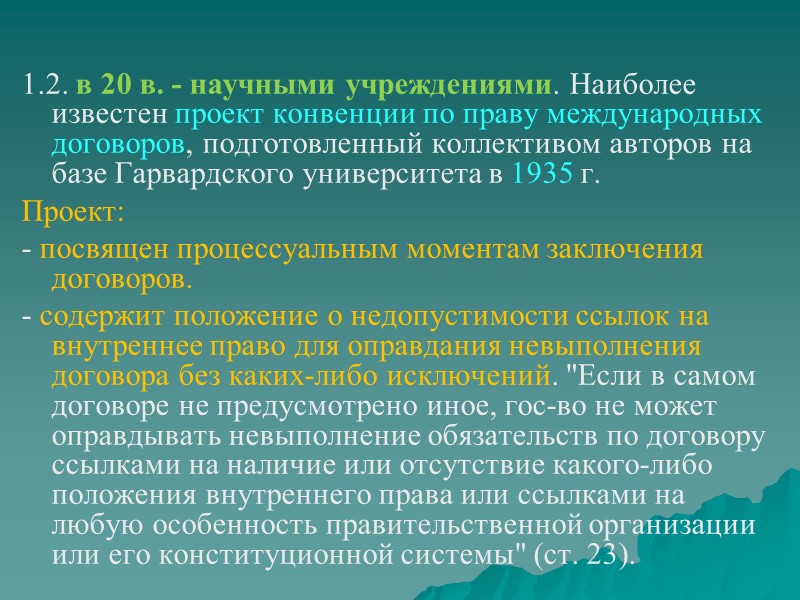 1.2. в 20 в. - научными учреждениями. Наиболее известен проект конвенции по праву международных договоров, подготовленный коллективом авторов на базе Гарвардского университета в 1935 г.

Проект:

- посвящен процессуальным моментам заключения договоров.

- содержит положение о недопустимости ссылок на внутреннее право для оправдания невыполнения договора без каких-либо исключений. "Если в самом договоре не предусмотрено иное, гос-во не может оправдывать невыполнение обязательств по договору ссылками на наличие или отсутствие какого-либо положения внутреннего права или ссылками на любую особенность правительственной организации или его конституционной системы" (ст. 23).